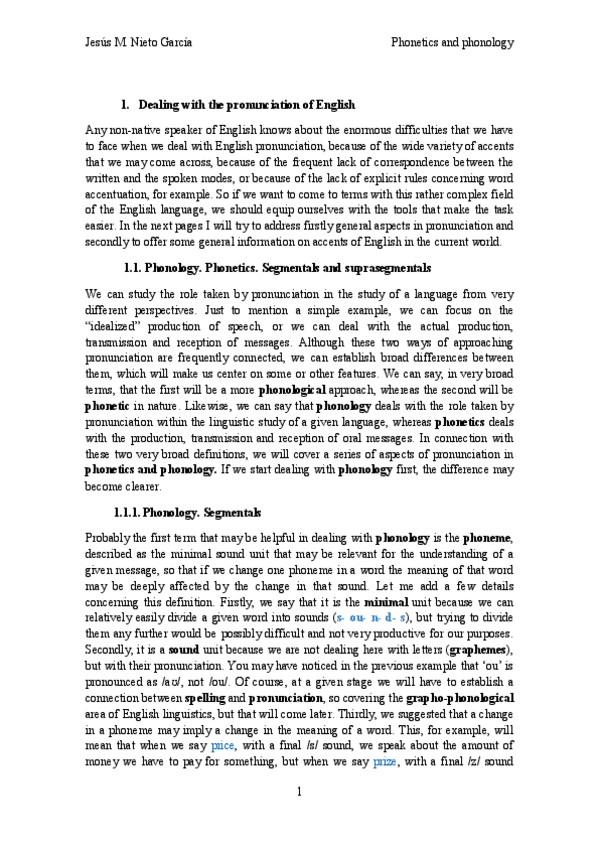 Jesús M. Nieto García

Phonetics and phonology

1. Dealing with the pronunciation of English

Any non-native speaker of English knows about the enormous difficulties that we have to face when we deal with English pronunciation, because of the wide variety of accents that we may come across, because of the frequent lack of correspondence between the written and the spoken modes, or because of the lack of explicit rules concerning word accentuation, for example. So if we want to come to terms with this rather complex field of the English language, we should equip ourselves with the tools that make the task easier. In the next pages I will try to address firstly general aspects in pronunciation and secondly to offer some general information on accents of English in the current world.

1.1. Phonology. Phonetics. Segmentals and suprasegmentals

We can study the role taken by pronunciation in the study of a language from very different perspectives. Just to mention a simple example, we can focus on the "idealized" production of speech, or we can deal with the actual production, transmission and reception of messages. Although these two ways of approaching pronunciation are frequently connected, we can establish broad differences between them, which will make us center on some or other features. We can say, in very broad terms, that the first will be a more phonological approach, whereas the second will be phonetic in nature. Likewise, we can say that phonology deals with the role taken by pronunciation within the linguistic study of a given language, whereas phonetics deals with the production, transmission and reception of oral messages. In connection with these two very broad definitions, we will cover a series of aspects of pronunciation in phonetics and phonology. If we start dealing with phonology first, the difference may become clearer.

1.1.1. Phonology. Segmentals

Probably the first term that may be helpful in dealing with phonology is the phoneme, described as the minimal sound unit that may be relevant for the understanding of a given message, so that if we change one phoneme in a word the meaning of that word may be deeply affected by the change in that sound. Let me add a few details concerning this definition. Firstly, we say that it is the minimal unit because we can relatively easily divide a given word into sounds (s- ou- n- d- s), but trying to divide them any further would be possibly difficult and not very productive for our purposes. Secondly, it is a sound unit because we are not dealing here with letters (graphemes), but with their pronunciation. You may have noticed in the previous example that 'ou' is pronounced as /aʊ/, not /ou/. Of course, at a given stage we will have to establish a connection between spelling and pronunciation, so covering the grapho-phonological area of English linguistics, but that will come later. Thirdly, we suggested that a change in a phoneme may imply a change in the meaning of a word. This, for example, will mean that when we say price, with a final /s/ sound, we speak about the amount of money we have to pay for something, but when we say prize, with a final /z/ sound

1